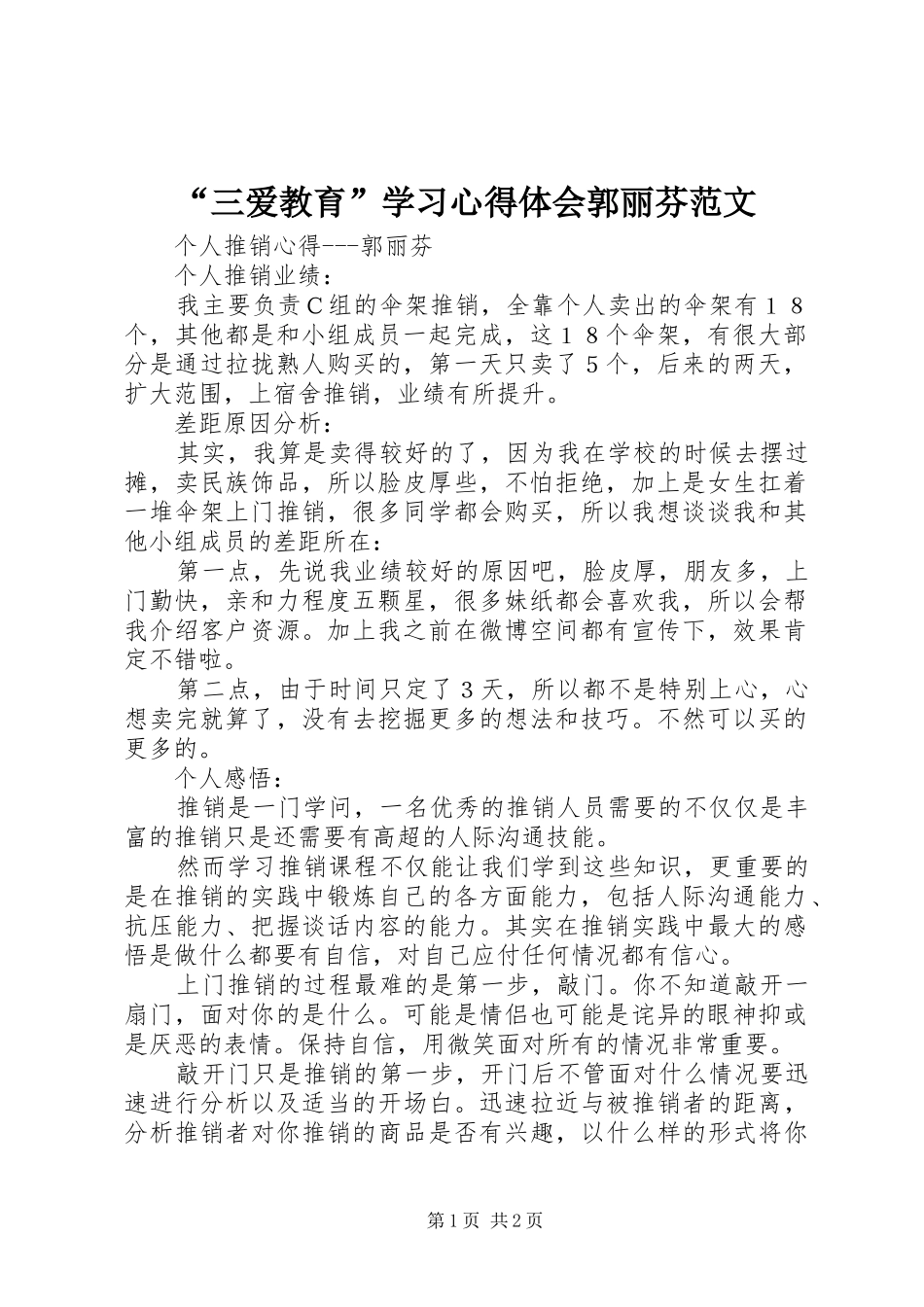 “三爱教育”学习心得体会郭丽芬范文

个人推销心得---郭丽芬

个人推销业绩：

我主要负责C组的伞架推销，全靠个人卖出的伞架有１８个，其他都是和小组成员一起完成，这１８个伞架，有很大部分是通过拉拢熟人购买的，第一天只卖了５个，后来的两天，扩大范围，上宿舍推销，业绩有所提升。

差距原因分析：

其实，我算是卖得较好的了，因为我在学校的时候去摆过摊，卖民族饰品，所以脸皮厚些，不怕拒绝，加上是女生扛着一堆伞架上门推销，很多同学都会购买，所以我想谈谈我和其他小组成员的差距所在：

第一点，先说我业绩较好的原因吧，脸皮厚，朋友多，上门勤快，亲和力程度五颗星，很多妹纸都会喜欢我，所以会帮我介绍客户资源。加上我之前在微博空间都有宣传下，效果肯定不错啦。

第二点，由于时间只定了３天，所以都不是特别上心，心想卖完就算了，没有去挖掘更多的想法和技巧。不然可以买的更多的。

个人感悟：

推销是一门学问，一名优秀的推销人员需要的不仅仅是丰富的推销只是还需要有高超的人际沟通技能。

然而学习推销课程不仅能让我们学到这些知识，更重要的是在推销的实践中锻炼自己的各方面能力，包括人际沟通能力、抗压能力、把握谈话内容的能力。其实在推销实践中最大的感悟是做什么都要有自信，对自己应付任何情况都有信心。

上门推销的过程最难的是第一步，敲门。你不知道敲开一扇门，面对你的是什么。可能是情侣也可能是诧异的眼神抑或是厌恶的表情。保持自信，用微笑面对所有的情况非常重要。

敲开门只是推销的第一步，开门后不管面对什么情况要迅速进行分析以及适当的开场白。迅速拉近与被推销者的距离，分析推销者对你推销的商品是否有兴趣，以什么样的形式将你

第1页 共2页